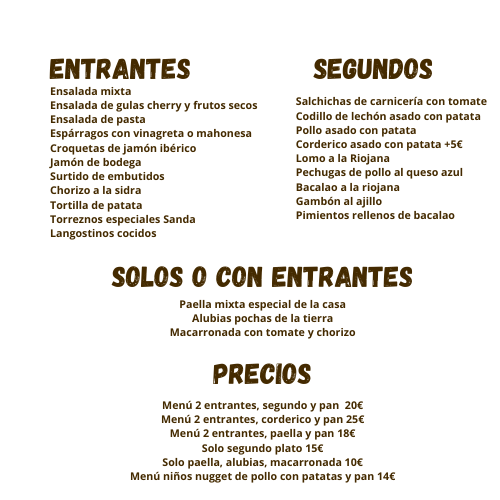 ENTRANTES
Ensalada mixta
Ensalada de gulas cherry y frutos secos
Ensalada de pasta
Espárragos con vinagreta o mahonesa
Croquetas de jamón ibérico
Jamón de bodega
Surtido de embutidos
Chorizo a la sidra
Tortilla de patata
Torreznos especiales Sanda
Langostinos cocidos

SEGUNDOS
Salchichas de carnicería con tomate
Codillo de lechón asado con patata
Pollo asado con patata
Corderico asado con patata +5€
Lomo a la Riojana
Pechugas de pollo al queso azul
Bacalao a la riojana
Gambón al ajillo
Pimientos rellenos de bacalao

SOLOS O CON ENTRANTES
Paella mixta especial de la casa
Alubias pochas de la tierra
Macarronada con tomate y chorizo

PRECIOS
Menú 2 entrantes, segundo y pan 20€
Menú 2 entrantes, corderico y pan 25€
Menú 2 entrantes, paella y pan 18€
Solo segundo plato 15€
Solo paella, alubias, macarronada 10€
Menú niños nugget de pollo con patatas y pan 14€